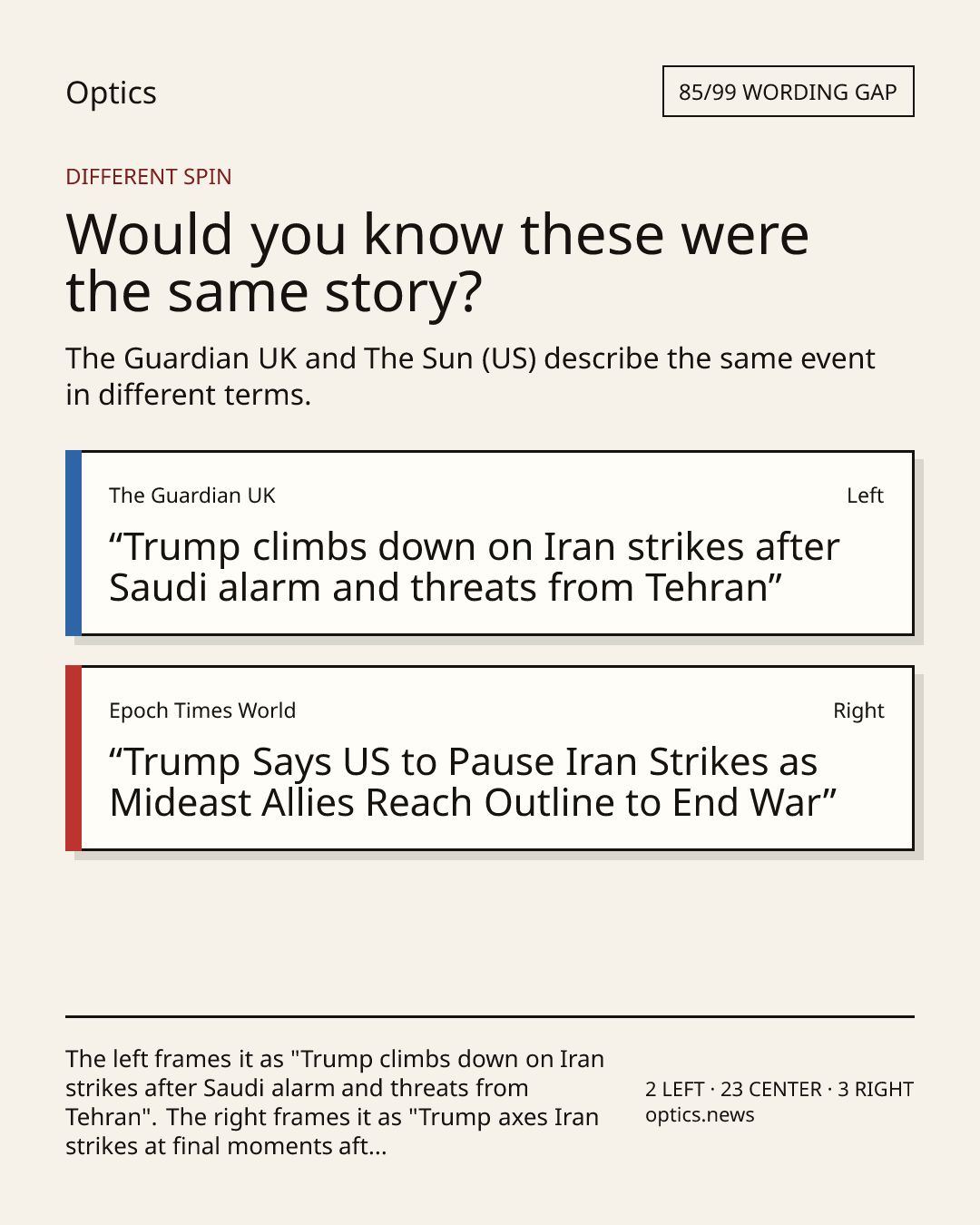 Optics

85/99 WORDING GAP

DIFFERENT SPIN

Would you know these were the same story?

The Guardian UK and The Sun (US) describe the same event in different terms.

The Guardian UK

Left

“Trump climbs down on Iran strikes after Saudi alarm and threats from Tehran”

Epoch Times World

Right

“Trump Says US to Pause Iran Strikes as Mideast Allies Reach Outline to End War”

The left frames it as "Trump climbs down on Iran strikes after Saudi alarm and threats from Tehran". The right frames it as "Trump axes Iran strikes at final moments aft...

2 LEFT · 23 CENTER · 3 RIGHT
optics.news